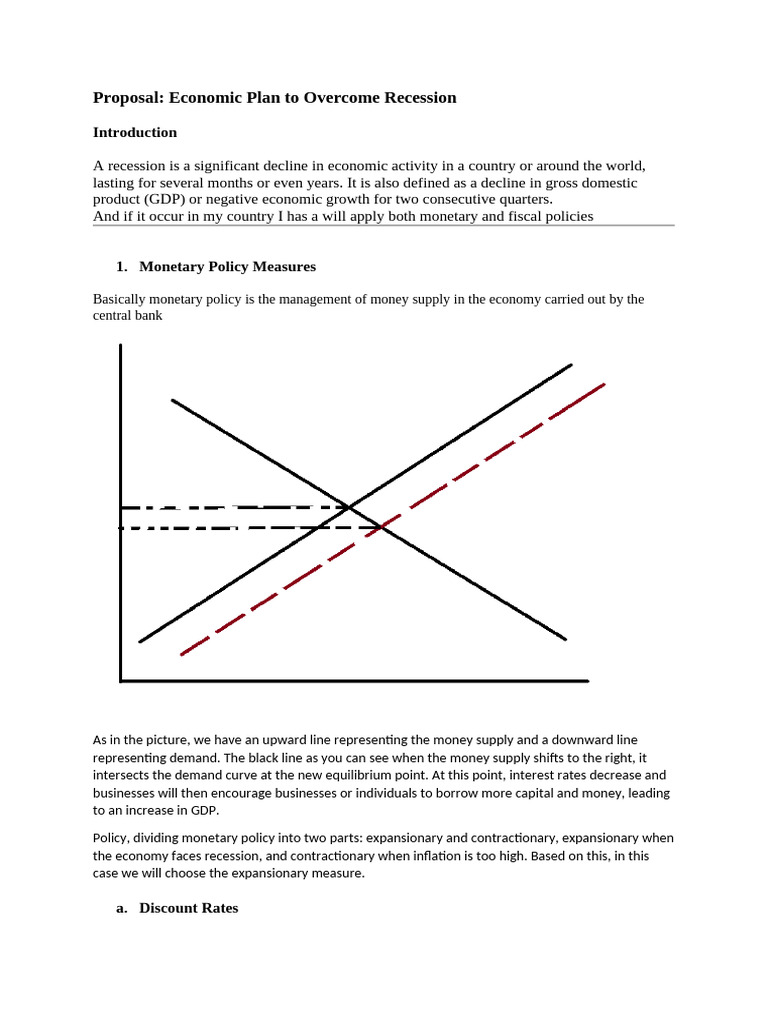 Proposal: Economic Plan to Overcome Recession

Introduction

A recession is a significant decline in economic activity in a country or around the world, lasting for several months or even years. It is also defined as a decline in gross domestic product (GDP) or negative economic growth for two consecutive quarters.
And if it occur in my country I has a will apply both monetary and fiscal policies

1. Monetary Policy Measures

Basically monetary policy is the management of money supply in the economy carried out by the central bank

As in the picture, we have an upward line representing the money supply and a downward line representing demand. The black line as you can see when the money supply shifts to the right, it intersects the demand curve at the new equilibrium point. At this point, interest rates decrease and businesses will then encourage businesses or individuals to borrow more capital and money, leading to an increase in GDP.

Policy, dividing monetary policy into two parts: expansionary and contractionary, expansionary when the economy faces recession, and contractionary when inflation is too high. Based on this, in this case we will choose the expansionary measure.

a. Discount Rates